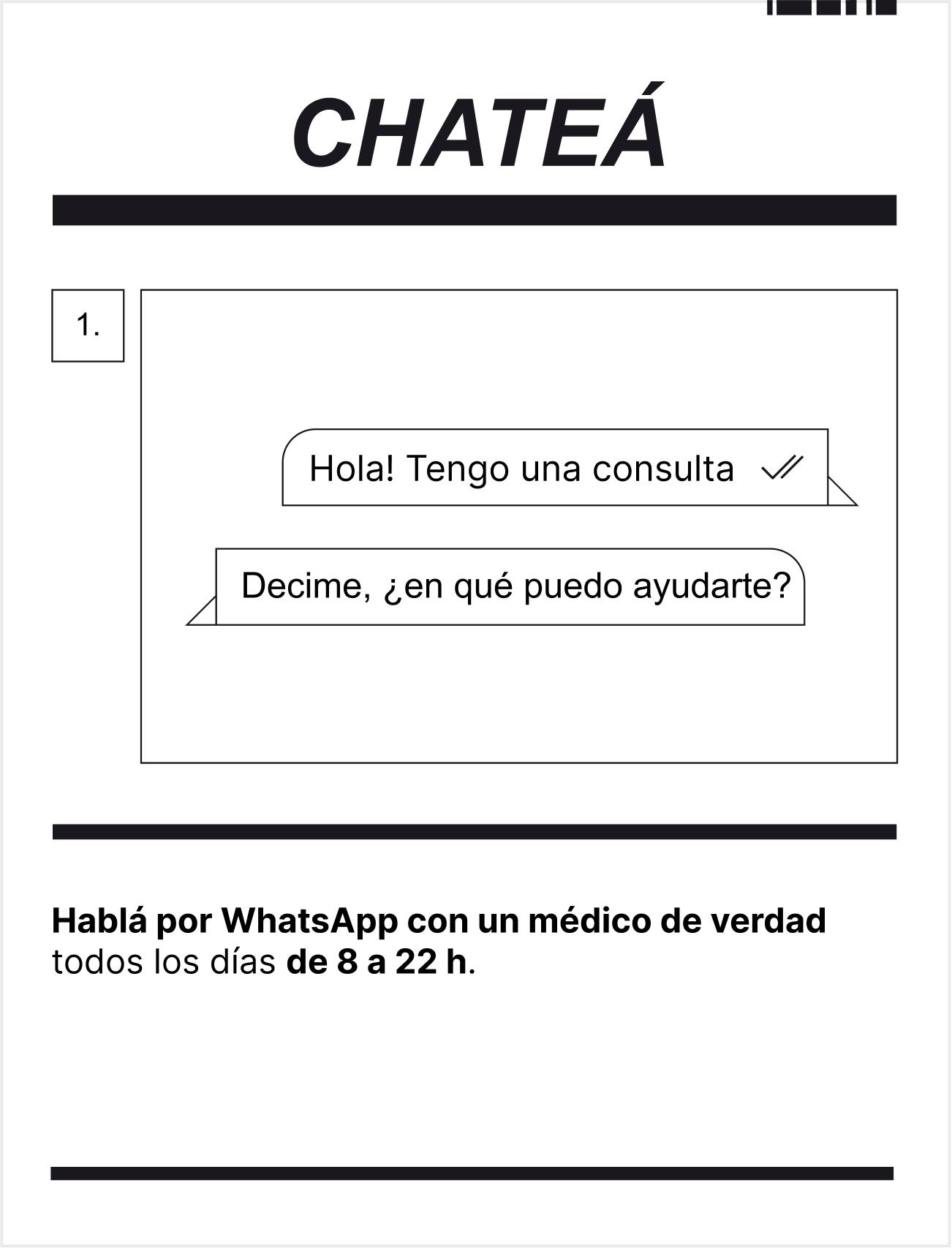 CHATEÁ

1.

Hola! Tengo una consulta

Decime, ¿en qué puedo ayudarte?

Hablá por WhatsApp con un médico de verdad todos los días de 8 a 22 h.